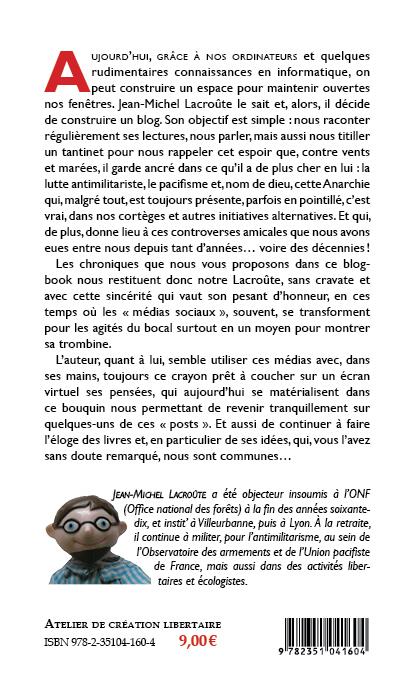 AUJOURD'HUI, GRÂCE À NOS ORDINATEURS et quelques rudimentaires connaissances en informatique, on peut construire un espace pour maintenir ouvertes nos fenêtres. Jean-Michel Lacroûte le sait et, alors, il décide de construire un blog. Son objectif est simple : nous raconter régulièrement ses lectures, nous parler, mais aussi nous titiller un tantinet pour nous rappeler cet espoir que, contre vents et marées, il garde ancré dans ce qu'il a de plus cher en lui : la lutte antimilitariste, le pacifisme et, nom de dieu, cette Anarchie qui, malgré tout, est toujours présente, parfois en pointillé, c'est vrai, dans nos cortèges et autres initiatives alternatives. Et qui, de plus, donne lieu à ces controverses amicales que nous avons eues entre nous depuis tant d'années… voire des décennies !

Les chroniques que nous vous proposons dans ce blog-book nous restituent donc notre Lacroûte, sans cravate et avec cette sincérité qui vaut son pesant d'honneur, en ces temps où les « médias sociaux », souvent, se transforment pour les agités du bocal surtout en un moyen pour montrer sa trombine.

L'auteur, quant à lui, semble utiliser ces médias avec, dans ses mains, toujours ce crayon prêt à coucher sur un écran virtuel ses pensées, qui aujourd'hui se matérialisent dans ce bouquin nous permettant de revenir tranquillement sur quelques-uns de ces « posts ». Et aussi de continuer à faire l'éloge des livres et, en particulier de ses idées, qui, vous l'avez sans doute remarqué, nous sont communes…

JEAN-MICHEL LACROÛTE a été objecteur insoumis à l'ONF (Office national des forêts) à la fin des années soixante-dix, et instit' à Villeurbanne, puis à Lyon. À la retraite, il continue à militer, pour l'antimilitarisme, au sein de l'Observatoire des armements et de l'Union pacifiste de France, mais aussi dans des activités libertaires et écologistes.

ATELIER DE CRÉATION LIBERTAIRE
ISBN 978-2-35104-160-4 9,00€

9 782351 041604